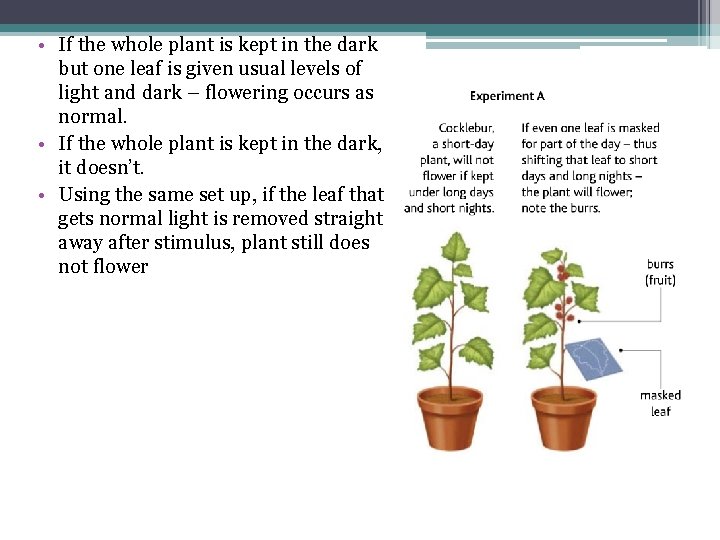 • If the whole plant is kept in the dark but one leaf is given usual levels of light and dark – flowering occurs as normal.
• If the whole plant is kept in the dark, it doesn't.
• Using the same set up, if the leaf that gets normal light is removed straight away after stimulus, plant still does not flower

Experiment A

Cocklebur, a short-day plant, will not flower if kept under long days and short nights.

If even one leaf is masked for part of the day – thus shifting that leaf to short days and long nights – the plant will flower; note the burrs.

burrs (fruit)

masked leaf